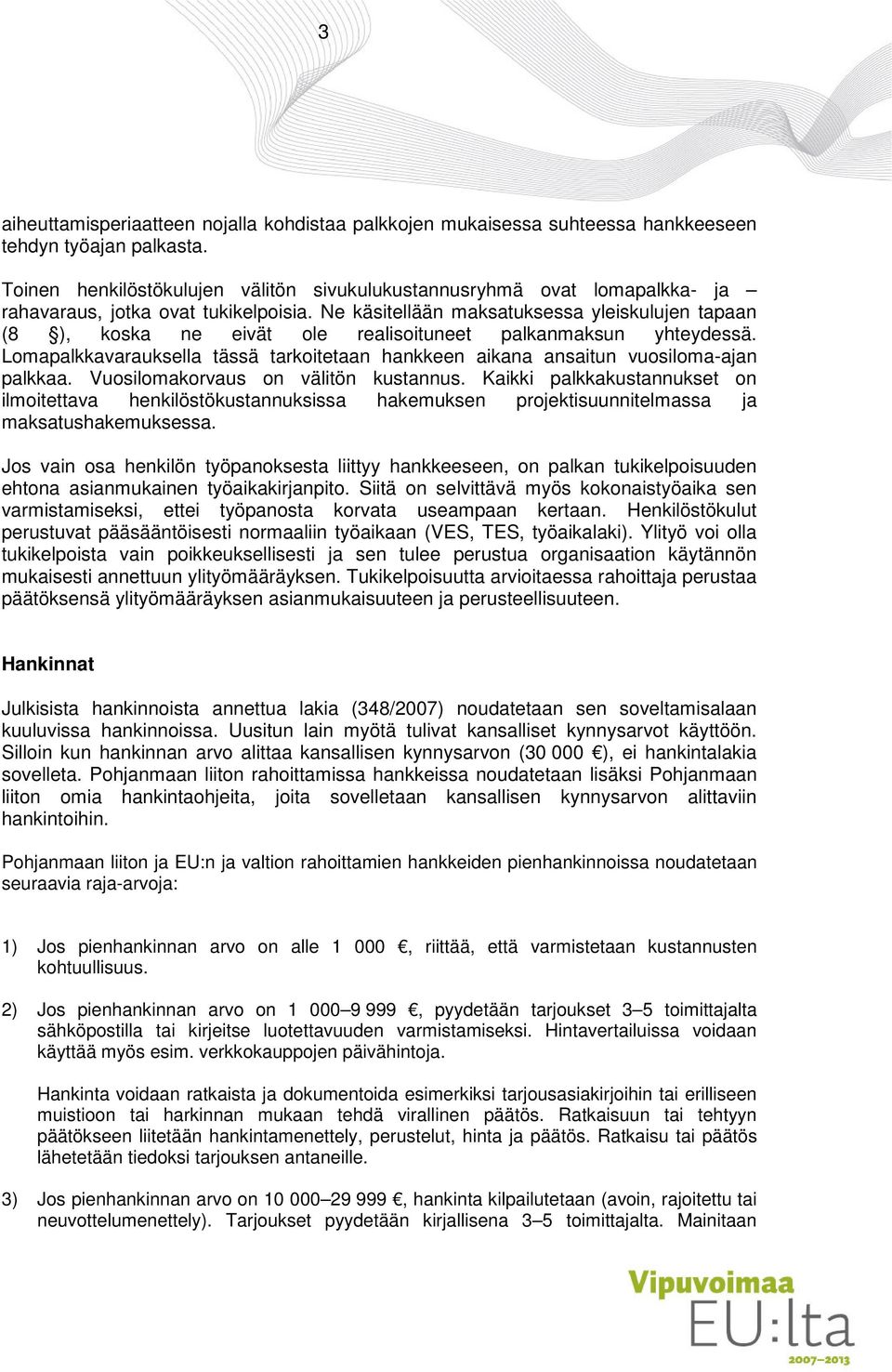 3

aiheuttamisperiaatteen nojalla kohdistaa palkkojen mukaisessa suhteessa hankkeeseen tehdyn työajan palkasta.

Toinen henkilöstökulujen välitön sivukulukustannusryhmä ovat lomapalkka- ja –rahavaraus, jotka ovat tukikelpoisia. Ne käsitellään maksatuksessa yleiskulujen tapaan (8 §), koska ne eivät ole realisoituneet palkanmaksun yhteydessä. Lomapalkkavarauksella tässä tarkoitetaan hankkeen aikana ansaitun vuosiloma-ajan palkkaa. Vuosilomakorvaus on välitön kustannus. Kaikki palkkakustannukset on ilmoitettava henkilöstökustannuksissa hakemuksen projektisuunnitelmassa ja maksatushakemuksessa.

Jos vain osa henkilön työpanoksesta liittyy hankkeeseen, on palkan tukikelpoisuuden ehtona asianmukainen työaikakirjanpito. Siitä on selvittävä myös kokonaistyöaika sen varmistamiseksi, ettei työpanosta korvata useampaan kertaan. Henkilöstökulut perustuvat pääsääntöisesti normaaliin työaikaan (VES, TES, työaikalaki). Ylityö voi olla tukikelpoista vain poikkeuksellisesti ja sen tulee perustua organisaation käytännön mukaisesti annettuun ylityömääräyksen. Tukikelpoisuutta arvioitaessa rahoittaja perustaa päätöksensä ylityömääräyksen asianmukaisuuteen ja perusteellisuuteen.

Hankinnat

Julkisista hankinnoista annettua lakia (348/2007) noudatetaan sen soveltamisalaan kuuluvissa hankinnoissa. Uusitun lain myötä tulivat kansalliset kynnysarvot käyttöön. Silloin kun hankinnan arvo alittaa kansallisen kynnysarvon (30 000 €), ei hankintalakia sovelleta. Pohjanmaan liiton rahoittamissa hankkeissa noudatetaan lisäksi Pohjanmaan liiton omia hankintaohjeita, joita sovelletaan kansallisen kynnysarvon alittaviin hankintoihin.

Pohjanmaan liiton ja EU:n ja valtion rahoittamien hankkeiden pienhankinnoissa noudatetaan seuraavia raja-arvoja:

1) Jos pienhankinnan arvo on alle 1 000 €, riittää, että varmistetaan kustannusten kohtuullisuus.

2) Jos pienhankinnan arvo on 1 000–9 999 €, pyydetään tarjoukset 3–5 toimittajalta sähköpostilla tai kirjeitse luotettavuuden varmistamiseksi. Hintavertailuissa voidaan käyttää myös esim. verkkokauppojen päivähintoja.

Hankinta voidaan ratkaista ja dokumentoida esimerkiksi tarjousasiakirjoihin tai erilliseen muistioon tai harkinnan mukaan tehdä virallinen päätös. Ratkaisuun tai tehtyyn päätökseen liitetään hankintamenettely, perustelut, hinta ja päätös. Ratkaisu tai päätös lähetetään tiedoksi tarjouksen antaneille.

3) Jos pienhankinnan arvo on 10 000–29 999 €, hankinta kilpailutetaan (avoin, rajoitettu tai neuvottelumenettely). Tarjoukset pyydetään kirjallisena 3–5 toimittajalta. Mainitaan

Vipuvoimaa EU:lta 2007–2013